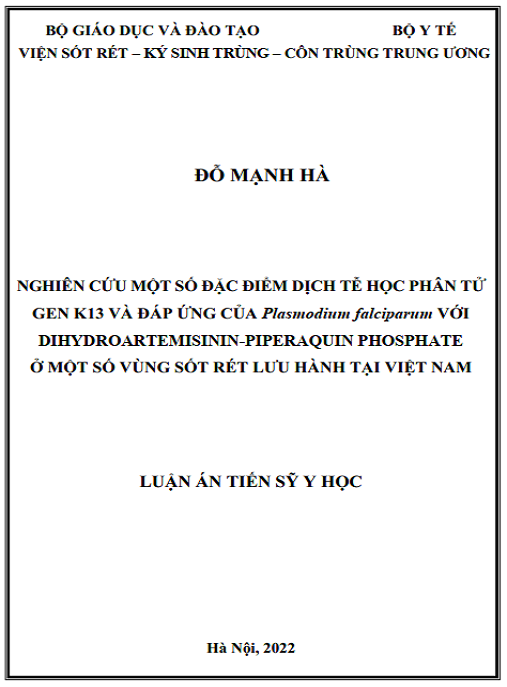 BỘ GIÁO DỤC VÀ ĐÀO TẠO BỘ Y TẾ
VIỆN SỐT RÉT – KÝ SINH TRÙNG – CÔN TRÙNG TRUNG ƯƠNG

ĐỖ MẠNH HÀ

NGHIÊN CỨU MỘT SỐ ĐẶC ĐIỂM DỊCH TỄ HỌC PHÂN TỬ GEN K13 VÀ ĐÁP ỨNG CỦA Plasmodium falciparum VỚI DIHYDROARTEMISININ-PIPERAQUIN PHOSPHATE Ở MỘT SỐ VÙNG SỐT RÉT LƯU HÀNH TẠI VIỆT NAM

LUẬN ÁN TIẾN SỸ Y HỌC

Hà Nội, 2022